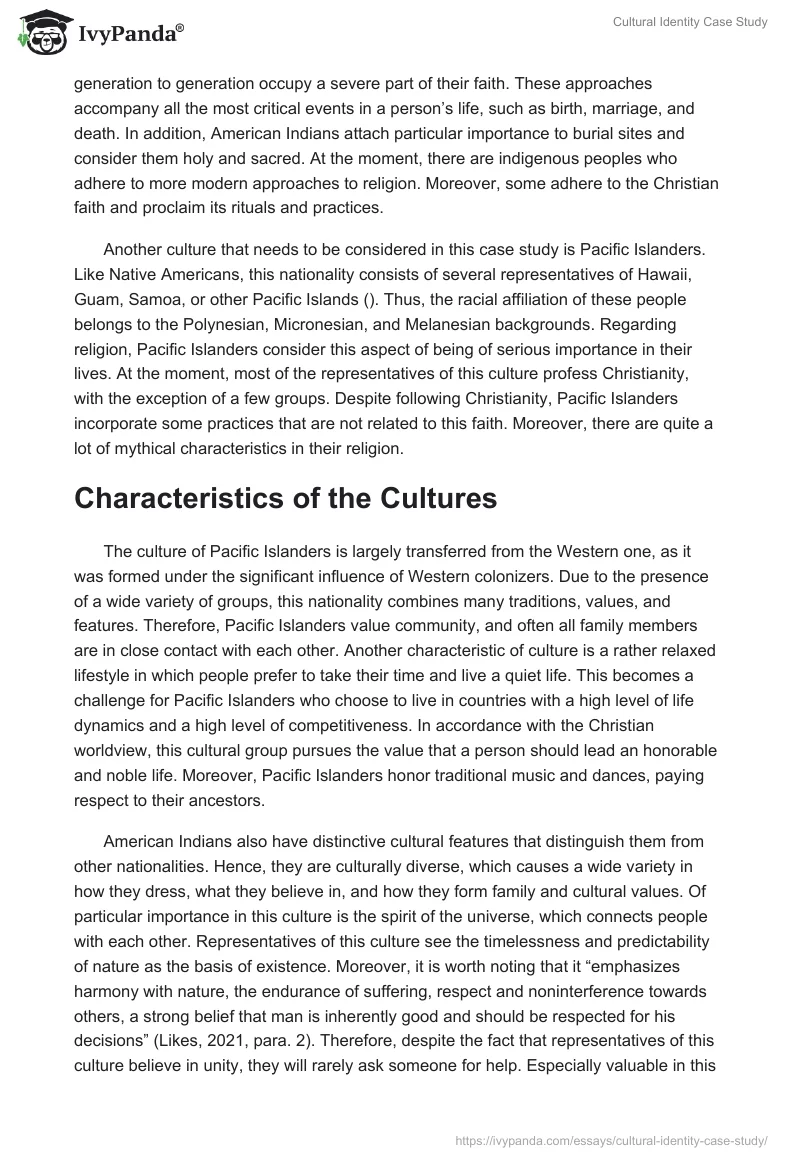 IvyPanda®

Cultural Identity Case Study

generation to generation occupy a severe part of their faith. These approaches accompany all the most critical events in a person's life, such as birth, marriage, and death. In addition, American Indians attach particular importance to burial sites and consider them holy and sacred. At the moment, there are indigenous peoples who adhere to more modern approaches to religion. Moreover, some adhere to the Christian faith and proclaim its rituals and practices.

Another culture that needs to be considered in this case study is Pacific Islanders. Like Native Americans, this nationality consists of several representatives of Hawaii, Guam, Samoa, or other Pacific Islands (). Thus, the racial affiliation of these people belongs to the Polynesian, Micronesian, and Melanesian backgrounds. Regarding religion, Pacific Islanders consider this aspect of being of serious importance in their lives. At the moment, most of the representatives of this culture profess Christianity, with the exception of a few groups. Despite following Christianity, Pacific Islanders incorporate some practices that are not related to this faith. Moreover, there are quite a lot of mythical characteristics in their religion.

Characteristics of the Cultures

The culture of Pacific Islanders is largely transferred from the Western one, as it was formed under the significant influence of Western colonizers. Due to the presence of a wide variety of groups, this nationality combines many traditions, values, and features. Therefore, Pacific Islanders value community, and often all family members are in close contact with each other. Another characteristic of culture is a rather relaxed lifestyle in which people prefer to take their time and live a quiet life. This becomes a challenge for Pacific Islanders who choose to live in countries with a high level of life dynamics and a high level of competitiveness. In accordance with the Christian worldview, this cultural group pursues the value that a person should lead an honorable and noble life. Moreover, Pacific Islanders honor traditional music and dances, paying respect to their ancestors.

American Indians also have distinctive cultural features that distinguish them from other nationalities. Hence, they are culturally diverse, which causes a wide variety in how they dress, what they believe in, and how they form family and cultural values. Of particular importance in this culture is the spirit of the universe, which connects people with each other. Representatives of this culture see the timelessness and predictability of nature as the basis of existence. Moreover, it is worth noting that it "emphasizes harmony with nature, the endurance of suffering, respect and noninterference towards others, a strong belief that man is inherently good and should be respected for his decisions" (Likes, 2021, para. 2). Therefore, despite the fact that representatives of this culture believe in unity, they will rarely ask someone for help. Especially valuable in this

https://ivypanda.com/essays/cultural-identity-case-study/